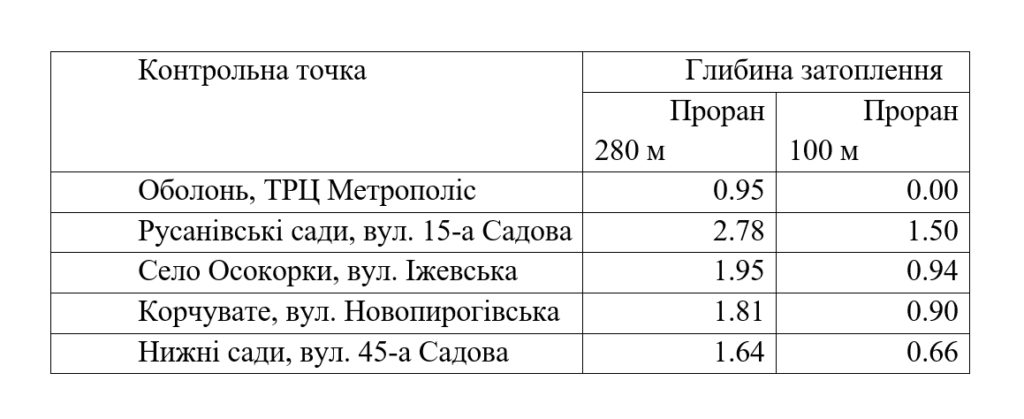 | Контрольна точка | Глибина затоплення | |
|---|---|---|
| | Проран 280 м | Проран 100 м |
| Оболонь, ТРЦ Метрополіс | 0.95 | 0.00 |
| Русанівські сади, вул. 15-а Садова | 2.78 | 1.50 |
| Село Осокорки, вул. Іжевська | 1.95 | 0.94 |
| Корчувате, вул. Новопирогівська | 1.81 | 0.90 |
| Нижні сади, вул. 45-а Садова | 1.64 | 0.66 |